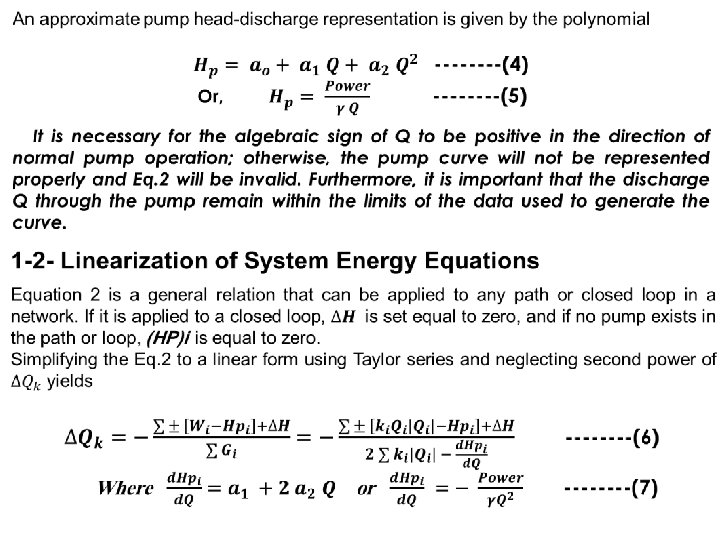 An approximate pump head-discharge representation is given by the polynomial

$H_p = a_o + a_1 Q + a_2 Q^2$ --------(4)

Or, $H_p = \frac{Power}{\gamma Q}$ --------(5)

It is necessary for the algebraic sign of Q to be positive in the direction of normal pump operation; otherwise, the pump curve will not be represented properly and Eq.2 will be invalid. Furthermore, it is important that the discharge Q through the pump remain within the limits of the data used to generate the curve.

1-2- Linearization of System Energy Equations

Equation 2 is a general relation that can be applied to any path or closed loop in a network. If it is applied to a closed loop, $\Delta H$ is set equal to zero, and if no pump exists in the path or loop, (HP)i is equal to zero.
Simplifying the Eq.2 to a linear form using Taylor series and neglecting second power of $\Delta Q_k$ yields

$\Delta Q_k = -\frac{\sum \pm [W_i - Hp_i] + \Delta H}{\sum G_i} = -\frac{\sum \pm [k_i Q_i |Q_i| - Hp_i] + \Delta H}{2 \sum k_i |Q_i| - \frac{dHp_i}{dQ}}$ --------(6)

Where $\frac{dHp_i}{dQ} = a_1 + 2 a_2 Q$ or $\frac{dHp_i}{dQ} = -\frac{Power}{\gamma Q^2}$ --------(7)